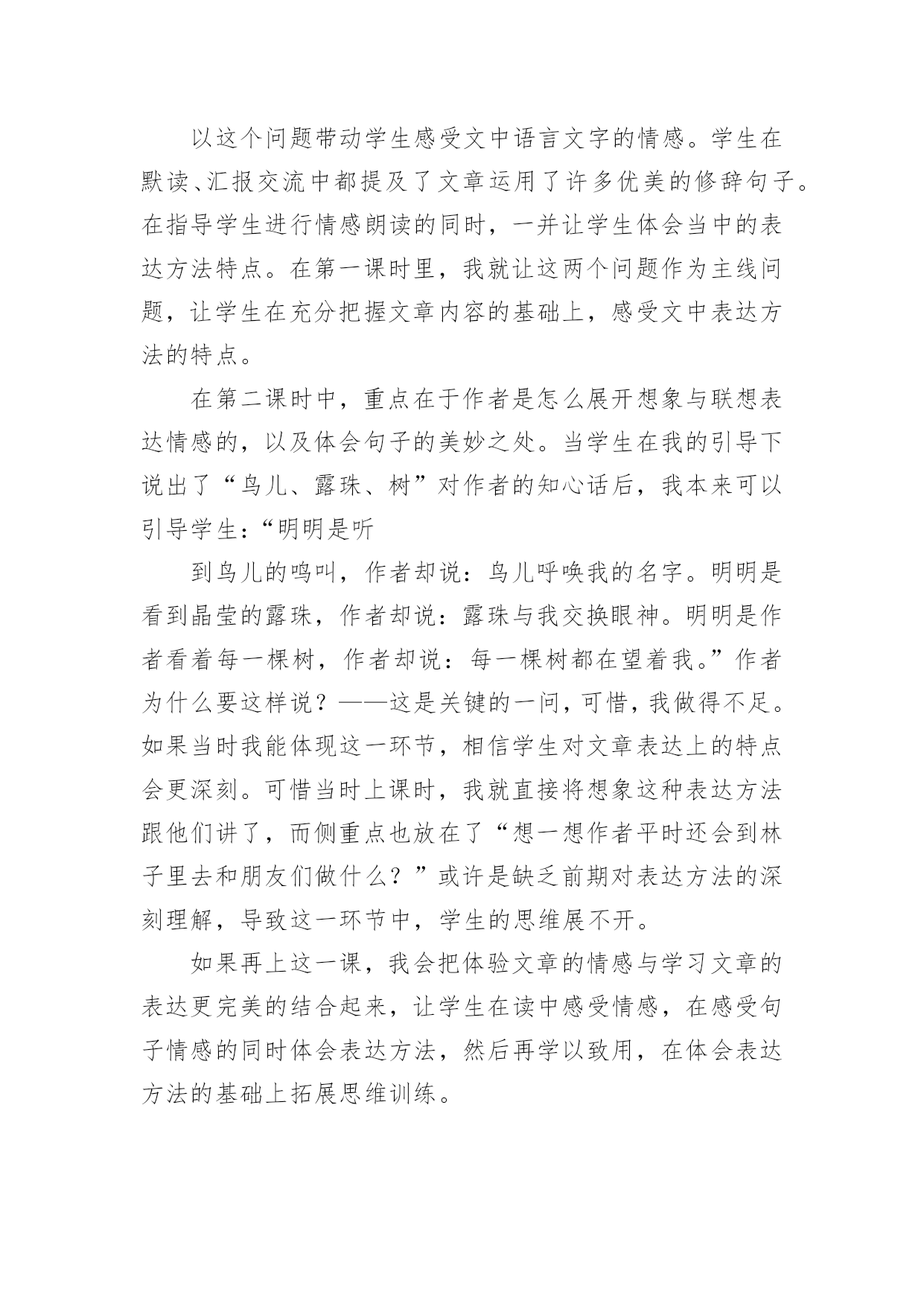 以这个问题带动学生感受文中语言文字的情感。学生在默读、汇报交流中都提及了文章运用了许多优美的修辞句子。在指导学生进行情感朗读的同时，一并让学生体会当中的表达方法特点。在第一课时里，我就让这两个问题作为主线问题，让学生在充分把握文章内容的基础上，感受文中表达方法的特点。

在第二课时中，重点在于作者是怎么展开想象与联想表达情感的，以及体会句子的美妙之处。当学生在我的引导下说出了“鸟儿、露珠、树”对作者的知心话后，我本来可以引导学生：“明明是听

到鸟儿的鸣叫，作者却说：鸟儿呼唤我的名字。明明是看到晶莹的露珠，作者却说：露珠与我交换眼神。明明是作者看着每一棵树，作者却说：每一棵树都在望着我。”作者为什么要这样说？——这是关键的一问，可惜，我做得不足。如果当时我能体现这一环节，相信学生对文章表达上的特点会更深刻。可惜当时上课时，我就直接将想象这种表达方法跟他们讲了，而侧重点也放在了“想一想作者平时还会到林子里去和朋友们做什么？”或许是缺乏前期对表达方法的深刻理解，导致这一环节中，学生的思维展不开。

如果再上这一课，我会把体验文章的情感与学习文章的表达更完美的结合起来，让学生在读中感受情感，在感受句子情感的同时体会表达方法，然后再学以致用，在体会表达方法的基础上拓展思维训练。